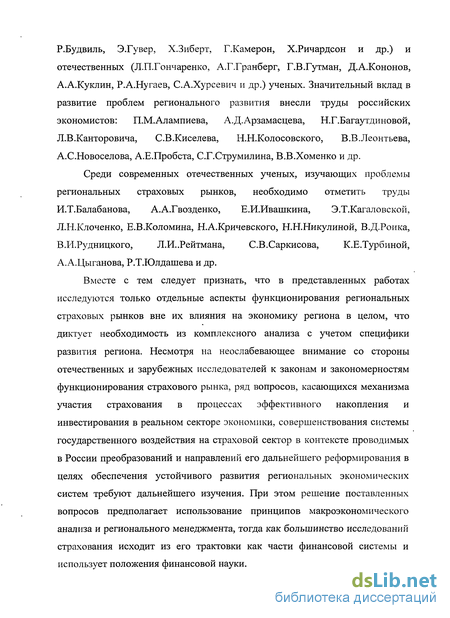 Р.Будвиль, Э.Гувер, Х.Зиберт, Г.Камерон, Х.Ричардсон и др.) и отечественных (Л.П.Гончаренко, А.Г.Гранберг, Г.В.Гутман, Д.А.Кононов, А.А.Куклин, Р.А.Нугаев, С.А.Хурсевич и др.) ученых. Значительный вклад в развитие проблем регионального развития внесли труды российских экономистов: П.М.Алампиева, А.Д.Арзамасцева, Н.Г.Багаутдиновой, Л.В.Канторовича, С.В.Киселева, Н.Н.Колосовского, В.В.Леонтьева, А.С.Новоселова, А.Е.Пробста, С.Г.Струмилина, В.В.Хоменко и др.

Среди современных отечественных ученых, изучающих проблемы региональных страховых рынков, необходимо отметить труды И.Т.Балабанова, А.А.Гвозденко, Е.И.Ивашкина, Э.Т.Кагаловской, Л.Н.Клоченко, Е.В.Коломина, Н.А.Кричевского, Н.Н.Никулиной, В.Д.Роика, В.И.Рудницкого, Л.И..Рейтмана, С.В.Саркисова, К.Е.Турбиной, А.А.Цыганова, Р.Т.Юлдашева и др.

Вместе с тем следует признать, что в представленных работах исследуются только отдельные аспекты функционирования региональных страховых рынков вне их влияния на экономику региона в целом, что диктует необходимость из комплексного анализа с учетом специфики развития региона. Несмотря на неослабевающее внимание со стороны отечественных и зарубежных исследователей к законам и закономерностям функционирования страхового рынка, ряд вопросов, касающихся механизма участия страхования в процессах эффективного накопления и инвестирования в реальном секторе экономики, совершенствования системы государственного воздействия на страховой сектор в контексте проводимых в России преобразований и направлений его дальнейшего реформирования в целях обеспечения устойчивого развития региональных экономических систем требуют дальнейшего изучения. При этом решение поставленных вопросов предполагает использование принципов макроэкономического анализа и регионального менеджмента, тогда как большинство исследований страхования исходит из его трактовки как части финансовой системы и использует положения финансовой науки.

dsLib.net
библиотека диссертаций